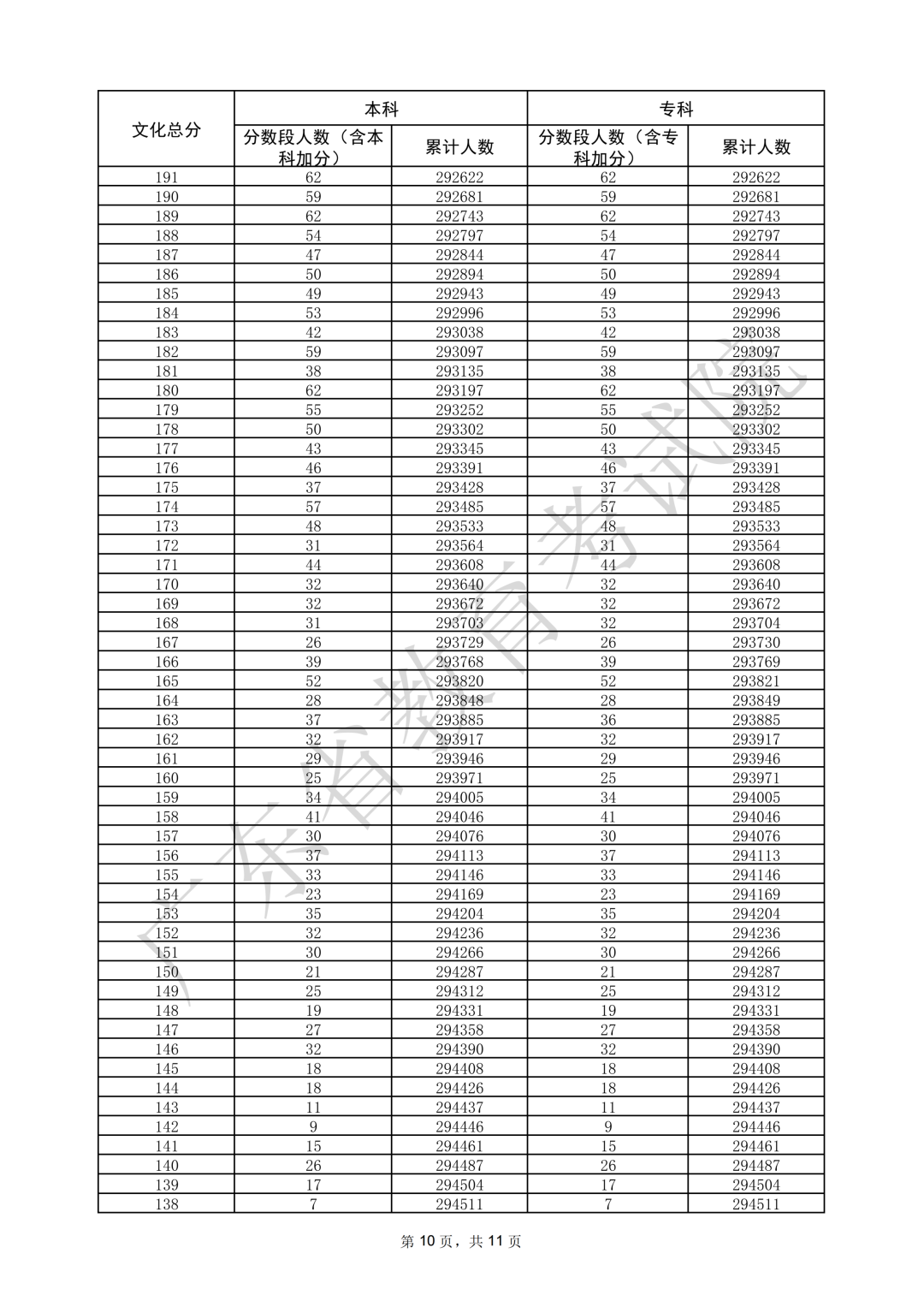 | 文化总分 | 本科 |  | 专科 |  |
|---|---|---|---|---|
|  | 分数段人数（含本科加分） | 累计人数 | 分数段人数（含专科加分） | 累计人数 |
| 191 | 62 | 292622 | 62 | 292622 |
| 190 | 59 | 292681 | 59 | 292681 |
| 189 | 62 | 292743 | 62 | 292743 |
| 188 | 54 | 292797 | 54 | 292797 |
| 187 | 47 | 292844 | 47 | 292844 |
| 186 | 50 | 292894 | 50 | 292894 |
| 185 | 49 | 292943 | 49 | 292943 |
| 184 | 53 | 292996 | 53 | 292996 |
| 183 | 42 | 293038 | 42 | 293038 |
| 182 | 59 | 293097 | 59 | 293097 |
| 181 | 38 | 293135 | 38 | 293135 |
| 180 | 62 | 293197 | 62 | 293197 |
| 179 | 55 | 293252 | 55 | 293252 |
| 178 | 50 | 293302 | 50 | 293302 |
| 177 | 43 | 293345 | 43 | 293345 |
| 176 | 46 | 293391 | 46 | 293391 |
| 175 | 37 | 293428 | 37 | 293428 |
| 174 | 57 | 293485 | 57 | 293485 |
| 173 | 48 | 293533 | 48 | 293533 |
| 172 | 31 | 293564 | 31 | 293564 |
| 171 | 44 | 293608 | 44 | 293608 |
| 170 | 32 | 293640 | 32 | 293640 |
| 169 | 32 | 293672 | 32 | 293672 |
| 168 | 31 | 293703 | 32 | 293704 |
| 167 | 26 | 293729 | 26 | 293730 |
| 166 | 39 | 293768 | 39 | 293769 |
| 165 | 52 | 293820 | 52 | 293821 |
| 164 | 28 | 293848 | 28 | 293849 |
| 163 | 37 | 293885 | 36 | 293885 |
| 162 | 32 | 293917 | 32 | 293917 |
| 161 | 29 | 293946 | 29 | 293946 |
| 160 | 25 | 293971 | 25 | 293971 |
| 159 | 34 | 294005 | 34 | 294005 |
| 158 | 41 | 294046 | 41 | 294046 |
| 157 | 30 | 294076 | 30 | 294076 |
| 156 | 37 | 294113 | 37 | 294113 |
| 155 | 33 | 294146 | 33 | 294146 |
| 154 | 23 | 294169 | 23 | 294169 |
| 153 | 35 | 294204 | 35 | 294204 |
| 152 | 32 | 294236 | 32 | 294236 |
| 151 | 30 | 294266 | 30 | 294266 |
| 150 | 21 | 294287 | 21 | 294287 |
| 149 | 25 | 294312 | 25 | 294312 |
| 148 | 19 | 294331 | 19 | 294331 |
| 147 | 27 | 294358 | 27 | 294358 |
| 146 | 32 | 294390 | 32 | 294390 |
| 145 | 18 | 294408 | 18 | 294408 |
| 144 | 18 | 294426 | 18 | 294426 |
| 143 | 11 | 294437 | 11 | 294437 |
| 142 | 9 | 294446 | 9 | 294446 |
| 141 | 15 | 294461 | 15 | 294461 |
| 140 | 26 | 294487 | 26 | 294487 |
| 139 | 17 | 294504 | 17 | 294504 |
| 138 | 7 | 294511 | 7 | 294511 |

第10页，共11页

广东省教育考试院